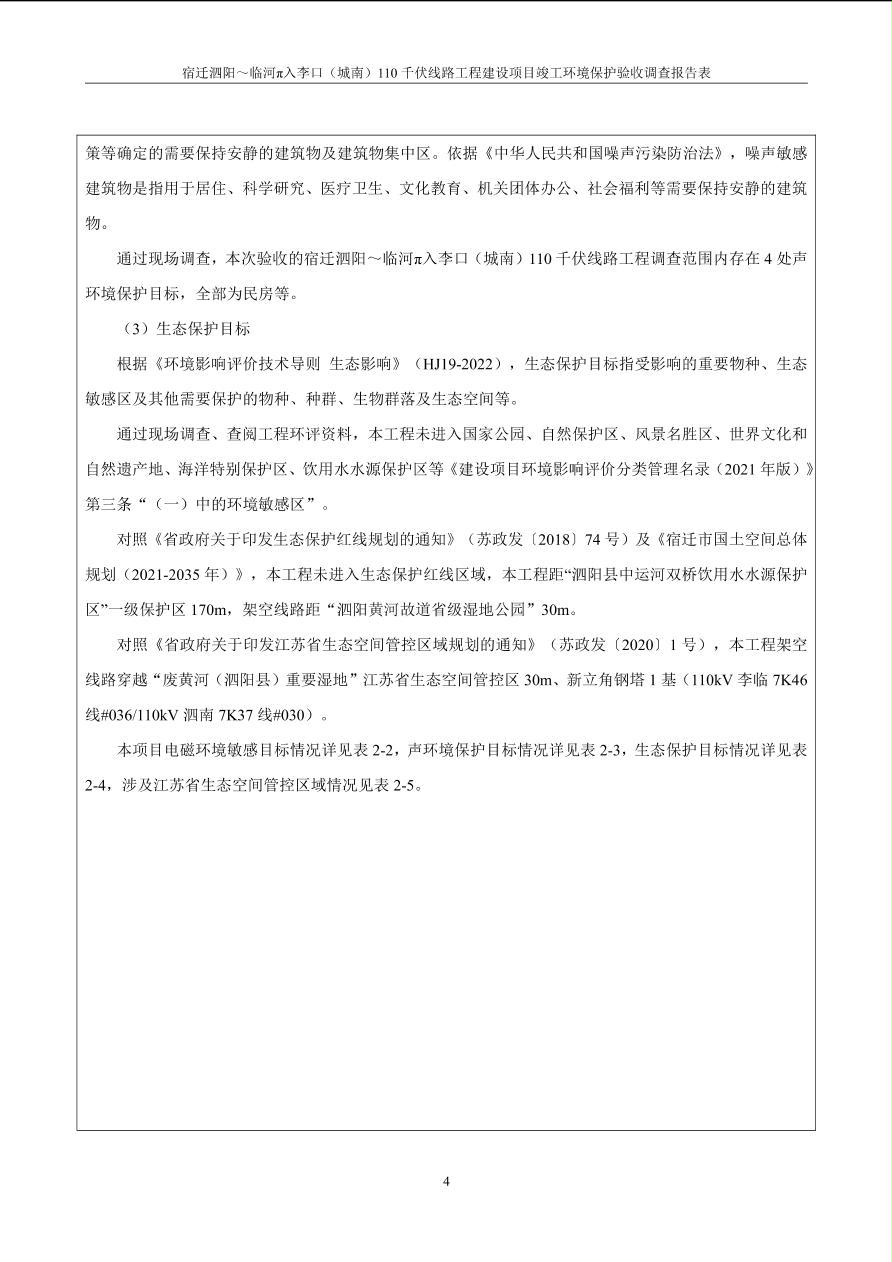 宿迁泗阳～临河π入李口（城南）110 千伏线路工程建设项目竣工环境保护验收调查报告表

策等确定的需要保持安静的建筑物及建筑物集中区。依据《中华人民共和国噪声污染防治法》，噪声敏感建筑物是指用于居住、科学研究、医疗卫生、文化教育、机关团体办公、社会福利等需要保持安静的建筑物。

通过现场调查，本次验收的宿迁泗阳～临河π入李口（城南）110 千伏线路工程调查范围内存在 4 处声环境保护目标，全部为民房等。

（3）生态保护目标

根据《环境影响评价技术导则 生态影响》（HJ19-2022），生态保护目标指受影响的重要物种、生态敏感区及其他需要保护的物种、种群、生物群落及生态空间等。

通过现场调查、查阅工程环评资料，本工程未进入国家公园、自然保护区、风景名胜区、世界文化和自然遗产地、海洋特别保护区、饮用水水源保护区等《建设项目环境影响评价分类管理名录（2021 年版）》第三条“（一）中的环境敏感区”。

对照《省政府关于印发生态保护红线规划的通知》（苏政发〔2018〕74 号）及《宿迁市国土空间总体规划（2021-2035 年）》，本工程未进入生态保护红线区域，本工程距“泗阳县中运河双桥饮用水水源保护区”一级保护区 170m，架空线路距“泗阳黄河故道省级湿地公园”30m。

对照《省政府关于印发江苏省生态空间管控区域规划的通知》（苏政发〔2020〕1 号），本工程架空线路穿越“废黄河（泗阳县）重要湿地”江苏省生态空间管控区 30m、新立角钢塔 1 基（110kV 李临 7K46 线#036/110kV 泗南 7K37 线#030）。

本项目电磁环境敏感目标情况详见表 2-2，声环境保护目标情况详见表 2-3，生态保护目标情况详见表 2-4，涉及江苏省生态空间管控区域情况见表 2-5。

4